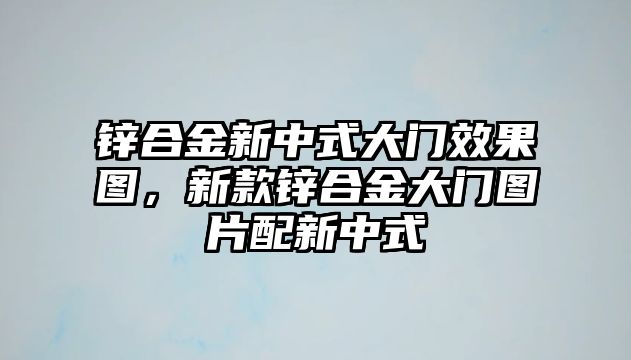 锌合金新中式大门效果图，新款锌合金大门图片配新中式